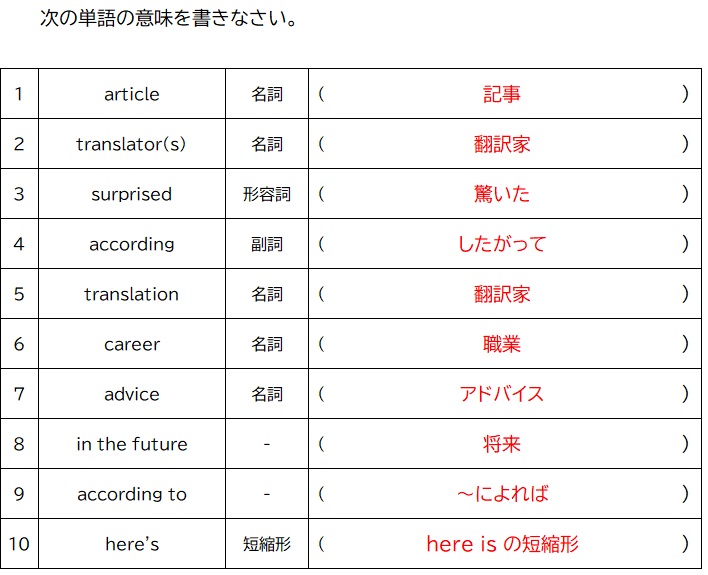 次の単語の意味を書きなさい。

| 1 | article | 名詞 | ( 記事 ) |
|---|---|---|---|
| 2 | translator(s) | 名詞 | ( 翻訳家 ) |
| 3 | surprised | 形容詞 | ( 驚いた ) |
| 4 | according | 副詞 | ( したがって ) |
| 5 | translation | 名詞 | ( 翻訳家 ) |
| 6 | career | 名詞 | ( 職業 ) |
| 7 | advice | 名詞 | ( アドバイス ) |
| 8 | in the future | - | ( 将来 ) |
| 9 | according to | - | ( ～によれば ) |
| 10 | here's | 短縮形 | ( here is の短縮形 ) |